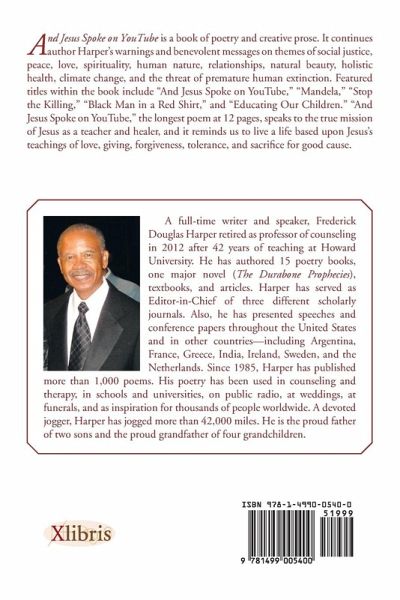 And Jesus Spoke on YouTube is a book of poetry and creative prose. It continues author Harper's warnings and benevolent messages on themes of social justice, peace, love, spirituality, human nature, relationships, natural beauty, holistic health, climate change, and the threat of premature human extinction. Featured titles within the book include "And Jesus Spoke on YouTube," "Mandela," "Stop the Killing," "Black Man in a Red Shirt," and "Educating Our Children." "And Jesus Spoke on YouTube," the longest poem at 12 pages, speaks to the true mission of Jesus as a teacher and healer, and it reminds us to live a life based upon Jesus's teachings of love, giving, forgiveness, tolerance, and sacrifice for good cause.

A full-time writer and speaker, Frederick Douglas Harper retired as professor of counseling in 2012 after 42 years of teaching at Howard University. He has authored 15 poetry books, one major novel (The Durabone Prophecies), textbooks, and articles. Harper has served as Editor-in-Chief of three different scholarly journals. Also, he has presented speeches and conference papers throughout the United States and in other countries—including Argentina, France, Greece, India, Ireland, Sweden, and the Netherlands. Since 1985, Harper has published more than 1,000 poems. His poetry has been used in counseling and therapy, in schools and universities, on public radio, at weddings, at funerals, and as inspiration for thousands of people worldwide. A devoted jogger, Harper has jogged more than 42,000 miles. He is the proud father of two sons and the proud grandfather of four grandchildren.

Xlibris

ISBN 978-1-4990-0540-0
51999
9 781499 005400